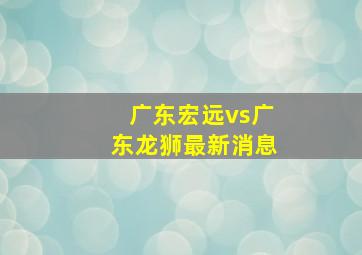 广东宏远vs广东龙狮最新消息